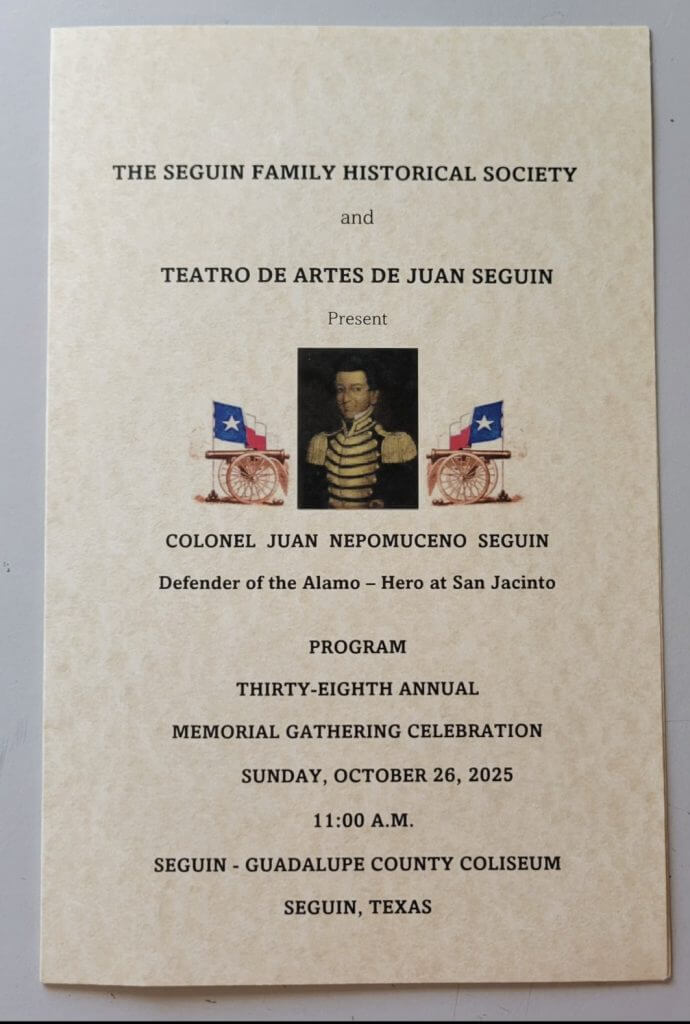 THE SEGUIN FAMILY HISTORICAL SOCIETY

and

TEATRO DE ARTES DE JUAN SEGUIN

Present

COLONEL JUAN NEPOMUCENO SEGUIN

Defender of the Alamo – Hero at San Jacinto

PROGRAM

THIRTY-EIGHTH ANNUAL

MEMORIAL GATHERING CELEBRATION

SUNDAY, OCTOBER 26, 2025

11:00 A.M.

SEGUIN - GUADALUPE COUNTY COLISEUM

SEGUIN, TEXAS